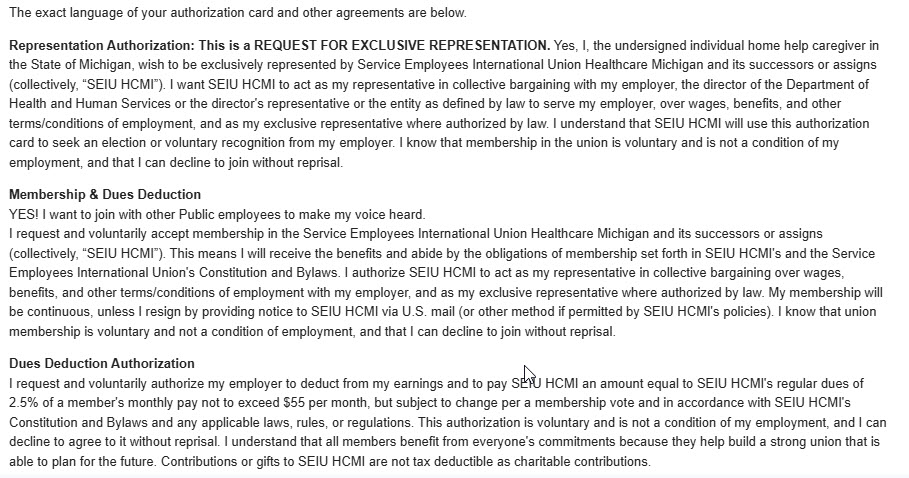 The exact language of your authorization card and other agreements are below.

Representation Authorization: This is a REQUEST FOR EXCLUSIVE REPRESENTATION. Yes, I, the undersigned individual home help caregiver in the State of Michigan, wish to be exclusively represented by Service Employees International Union Healthcare Michigan and its successors or assigns (collectively, "SEIU HCMI"). I want SEIU HCMI to act as my representative in collective bargaining with my employer, the director of the Department of Health and Human Services or the director's representative or the entity as defined by law to serve my employer, over wages, benefits, and other terms/conditions of employment, and as my exclusive representative where authorized by law. I understand that SEIU HCMI will use this authorization card to seek an election or voluntary recognition from my employer. I know that membership in the union is voluntary and is not a condition of my employment, and that I can decline to join without reprisal.

Membership & Dues Deduction
YES! I want to join with other Public employees to make my voice heard.
I request and voluntarily accept membership in the Service Employees International Union Healthcare Michigan and its successors or assigns (collectively, "SEIU HCMI"). This means I will receive the benefits and abide by the obligations of membership set forth in SEIU HCMI's and the Service Employees International Union's Constitution and Bylaws. I authorize SEIU HCMI to act as my representative in collective bargaining over wages, benefits, and other terms/conditions of employment with my employer, and as my exclusive representative where authorized by law. My membership will be continuous, unless I resign by providing notice to SEIU HCMI via U.S. mail (or other method if permitted by SEIU HCMI's policies). I know that union membership is voluntary and not a condition of employment, and that I can decline to join without reprisal.

Dues Deduction Authorization
I request and voluntarily authorize my employer to deduct from my earnings and to pay SEIU HCMI an amount equal to SEIU HCMI's regular dues of 2.5% of a member's monthly pay not to exceed $55 per month, but subject to change per a membership vote and in accordance with SEIU HCMI's Constitution and Bylaws and any applicable laws, rules, or regulations. This authorization is voluntary and is not a condition of my employment, and I can decline to agree to it without reprisal. I understand that all members benefit from everyone's commitments because they help build a strong union that is able to plan for the future. Contributions or gifts to SEIU HCMI are not tax deductible as charitable contributions.